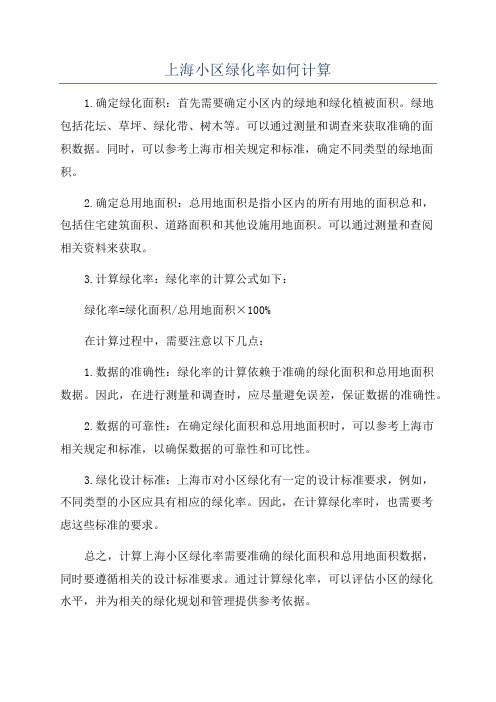 上海小区绿化率如何计算

1.确定绿化面积：首先需要确定小区内的绿地和绿化植被面积。绿地包括花坛、草坪、绿化带、树木等。可以通过测量和调查来获取准确的面积数据。同时，可以参考上海市相关规定和标准，确定不同类型的绿地面积。

2.确定总用地面积：总用地面积是指小区内的所有用地的面积总和，包括住宅建筑面积、道路面积和其他设施用地面积。可以通过测量和查阅相关资料来获取。

3.计算绿化率：绿化率的计算公式如下：

绿化率=绿化面积/总用地面积×100%

在计算过程中，需要注意以下几点：

1.数据的准确性：绿化率的计算依赖于准确的绿化面积和总用地面积数据。因此，在进行测量和调查时，应尽量避免误差，保证数据的准确性。

2.数据的可靠性：在确定绿化面积和总用地面积时，可以参考上海市相关规定和标准，以确保数据的可靠性和可比性。

3.绿化设计标准：上海市对小区绿化有一定的设计标准要求，例如，不同类型的小区应具有相应的绿化率。因此，在计算绿化率时，也需要考虑这些标准的要求。

总之，计算上海小区绿化率需要准确的绿化面积和总用地面积数据，同时要遵循相关的设计标准要求。通过计算绿化率，可以评估小区的绿化水平，并为相关的绿化规划和管理提供参考依据。